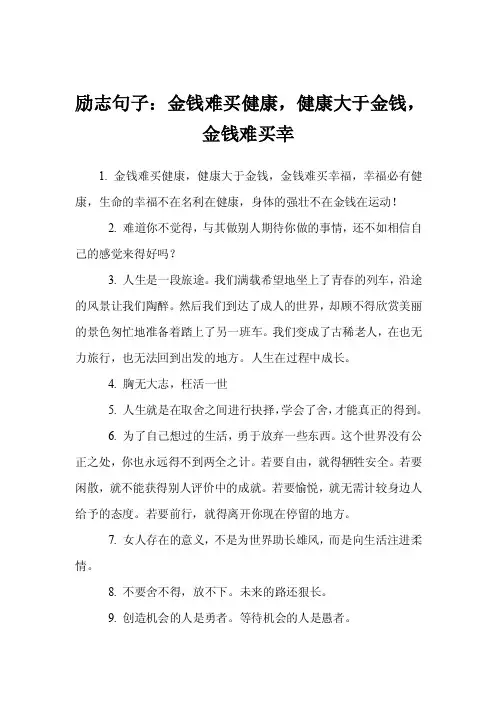 励志句子：金钱难买健康，健康大于金钱，金钱难买幸

1. 金钱难买健康，健康大于金钱，金钱难买幸福，幸福必有健康，生命的幸福不在名利在健康，身体的强壮不在金钱在运动！

2. 难道你不觉得，与其做别人期待你做的事情，还不如相信自己的感觉来得好吗？

3. 人生是一段旅途。我们满载希望地坐上了青春的列车，沿途的风景让我们陶醉。然后我们到达了成人的世界，却顾不得欣赏美丽的景色匆忙地准备着踏上了另一班车。我们变成了古稀老人，在也无力旅行，也无法回到出发的地方。人生在过程中成长。

4. 胸无大志，枉活一世

5. 人生就是在取舍之间进行抉择，学会了舍，才能真正的得到。

6. 为了自己想过的生活，勇于放弃一些东西。这个世界没有公正之处，你也永远得不到两全之计。若要自由，就得牺牲安全。若要闲散，就不能获得别人评价中的成就。若要愉悦，就无需计较身边人给予的态度。若要前行，就得离开你现在停留的地方。

7. 女人存在的意义，不是为世界助长雄风，而是向生活注进柔情。

8. 不要舍不得，放不下。未来的路还狠长。

9. 创造机会的人是勇者。等待机会的人是愚者。